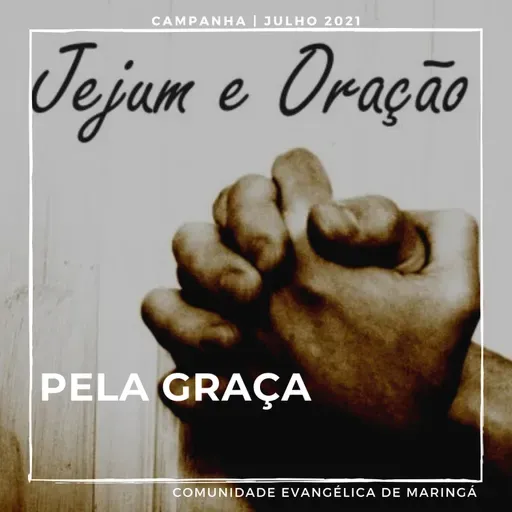 CAMPANHA | JULHO 2021

Jejum e Oração

PELA GRAÇA

COMUNIDADE EVANGÉLICA DE MARINGÁ